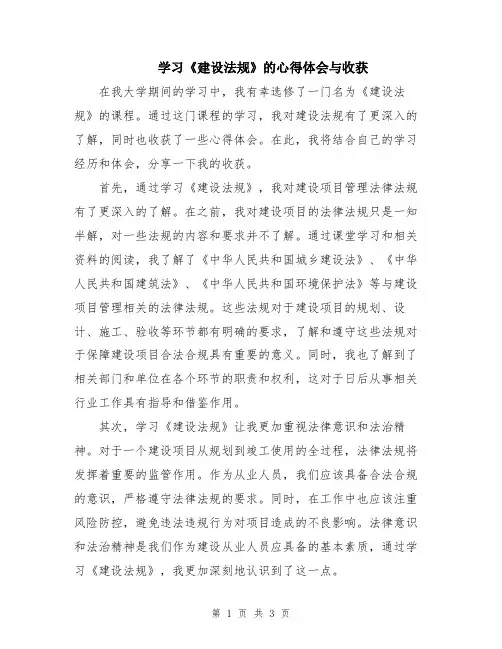 学习《建设法规》的心得体会与收获

在我大学期间的学习中，我有幸选修了一门名为《建设法规》的课程。通过这门课程的学习，我对建设法规有了更深入的了解，同时也收获了一些心得体会。在此，我将结合自己的学习经历和体会，分享一下我的收获。

首先，通过学习《建设法规》，我对建设项目管理法律法规有了更深入的了解。在之前，我对建设项目的法律法规只是一知半解，对一些法规的内容和要求并不了解。通过课堂学习和相关资料的阅读，我了解了《中华人民共和国城乡建设法》、《中华人民共和国建筑法》、《中华人民共和国环境保护法》等与建设项目管理相关的法律法规。这些法规对于建设项目的规划、设计、施工、验收等环节都有明确的要求，了解和遵守这些法规对于保障建设项目合法合规具有重要的意义。同时，我也了解到了相关部门和单位在各个环节的职责和权利，这对于日后从事相关行业工作具有指导和借鉴作用。

其次，学习《建设法规》让我更加重视法律意识和法治精神。对于一个建设项目从规划到竣工使用的全过程，法律法规将发挥着重要的监管作用。作为从业人员，我们应该具备合法合规的意识，严格遵守法律法规的要求。同时，在工作中也应该注重风险防控，避免违法违规行为对项目造成的不良影响。法律意识和法治精神是我们作为建设从业人员应具备的基本素质，通过学习《建设法规》，我更加深刻地认识到了这一点。

第 1 页 共 3 页